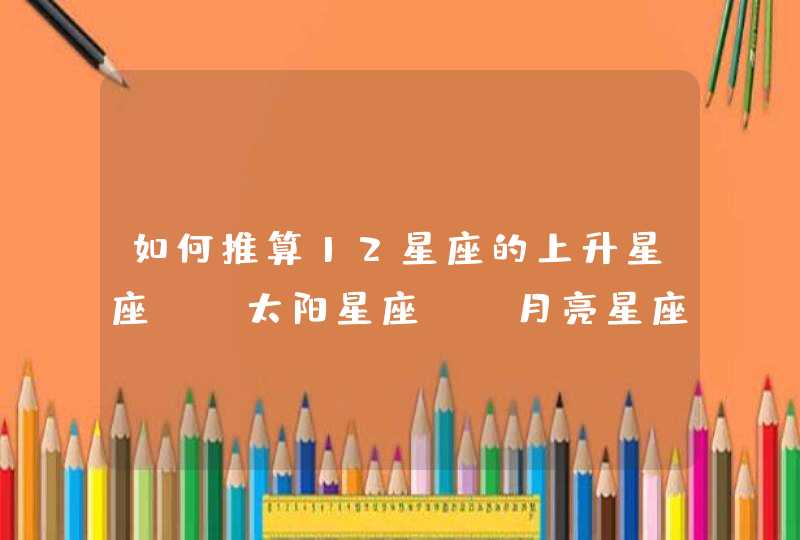 如何推算12星座的上升星座 太阳星座 月亮星座